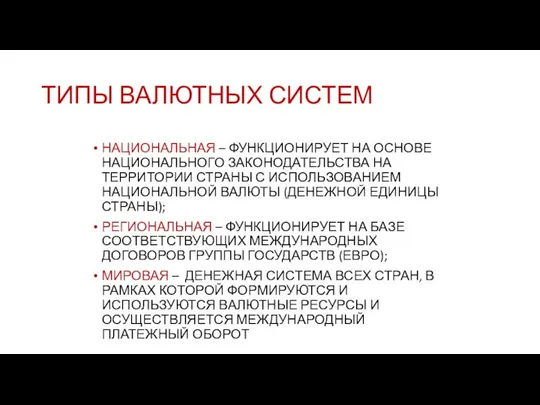 ТИПЫ ВАЛЮТНЫХ СИСТЕМ

• НАЦИОНАЛЬНАЯ – ФУНКЦИОНИРУЕТ НА ОСНОВЕ НАЦИОНАЛЬНОГО ЗАКОНОДАТЕЛЬСТВА НА ТЕРРИТОРИИ СТРАНЫ С ИСПОЛЬЗОВАНИЕМ НАЦИОНАЛЬНОЙ ВАЛЮТЫ (ДЕНЕЖНОЙ ЕДИНИЦЫ СТРАНЫ);

• РЕГИОНАЛЬНАЯ – ФУНКЦИОНИРУЕТ НА БАЗЕ СООТВЕТСТВУЮЩИХ МЕЖДУНАРОДНЫХ ДОГОВОРОВ ГРУППЫ ГОСУДАРСТВ (ЕВРО);

• МИРОВАЯ – ДЕНЕЖНАЯ СИСТЕМА ВСЕХ СТРАН, В РАМКАХ КОТОРОЙ ФОРМИРУЮТСЯ И ИСПОЛЬЗУЮТСЯ ВАЛЮТНЫЕ РЕСУРСЫ И ОСУЩЕСТВЛЯЕТСЯ МЕЖДУНАРОДНЫЙ ПЛАТЕЖНЫЙ ОБОРОТ